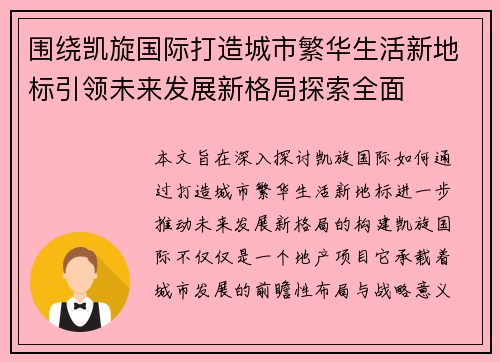 围绕凯旋国际打造城市繁华生活新地标引领未来发展新格局探索全面

本文旨在深入探讨凯旋国际如何通过打造城市繁华生活新地标进一步推动未来发展新格局的构建凯旋国际不仅仅是一个地产项目它承载着城市发展的前瞻性布局与战略意义